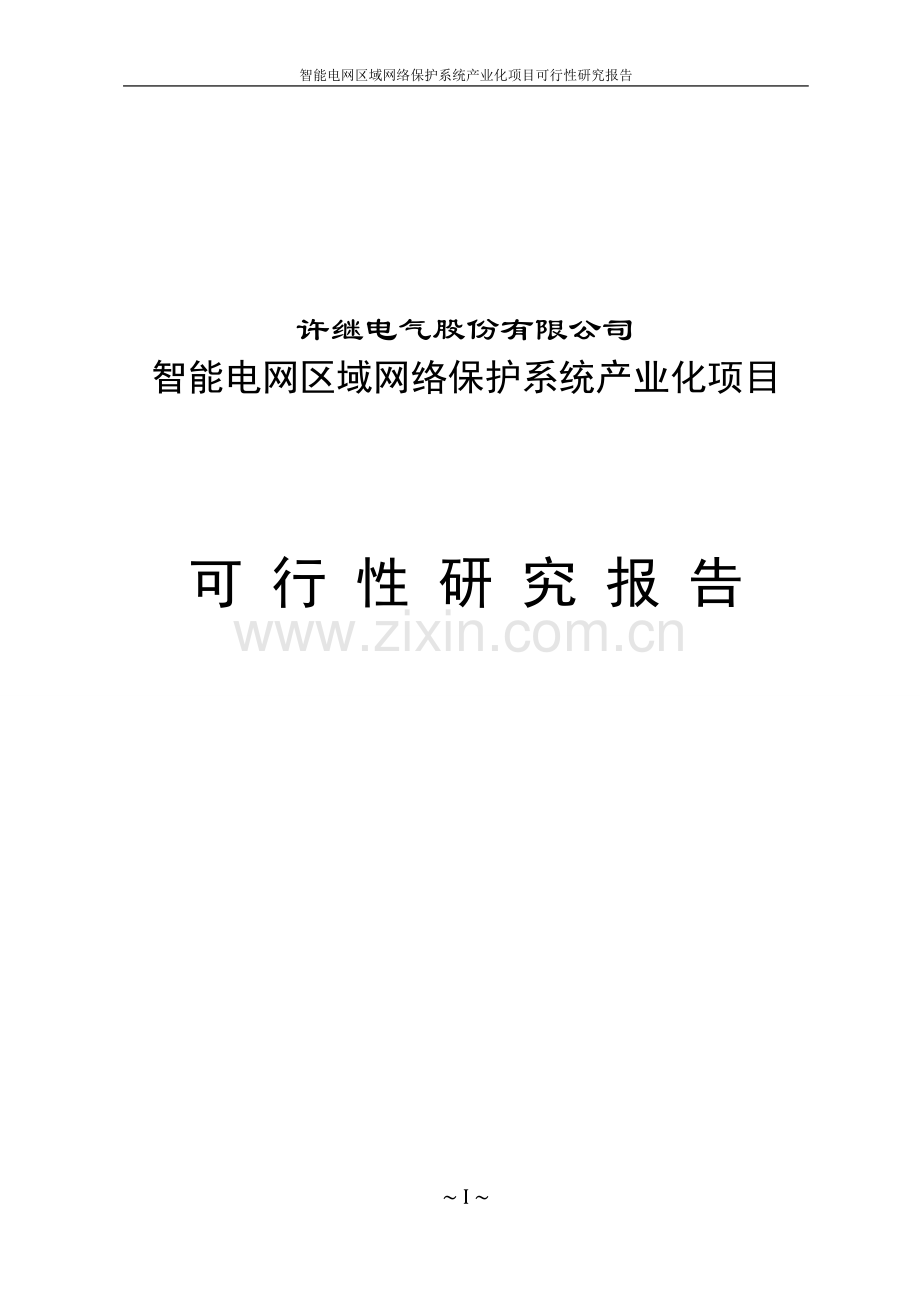 智能电网区域网络保护系统产业化项目可行性研究报告

许继电气股份有限公司
智能电网区域网络保护系统产业化项目

可 行 性 研 究 报 告

www.zixin.com.cn

~ I ~